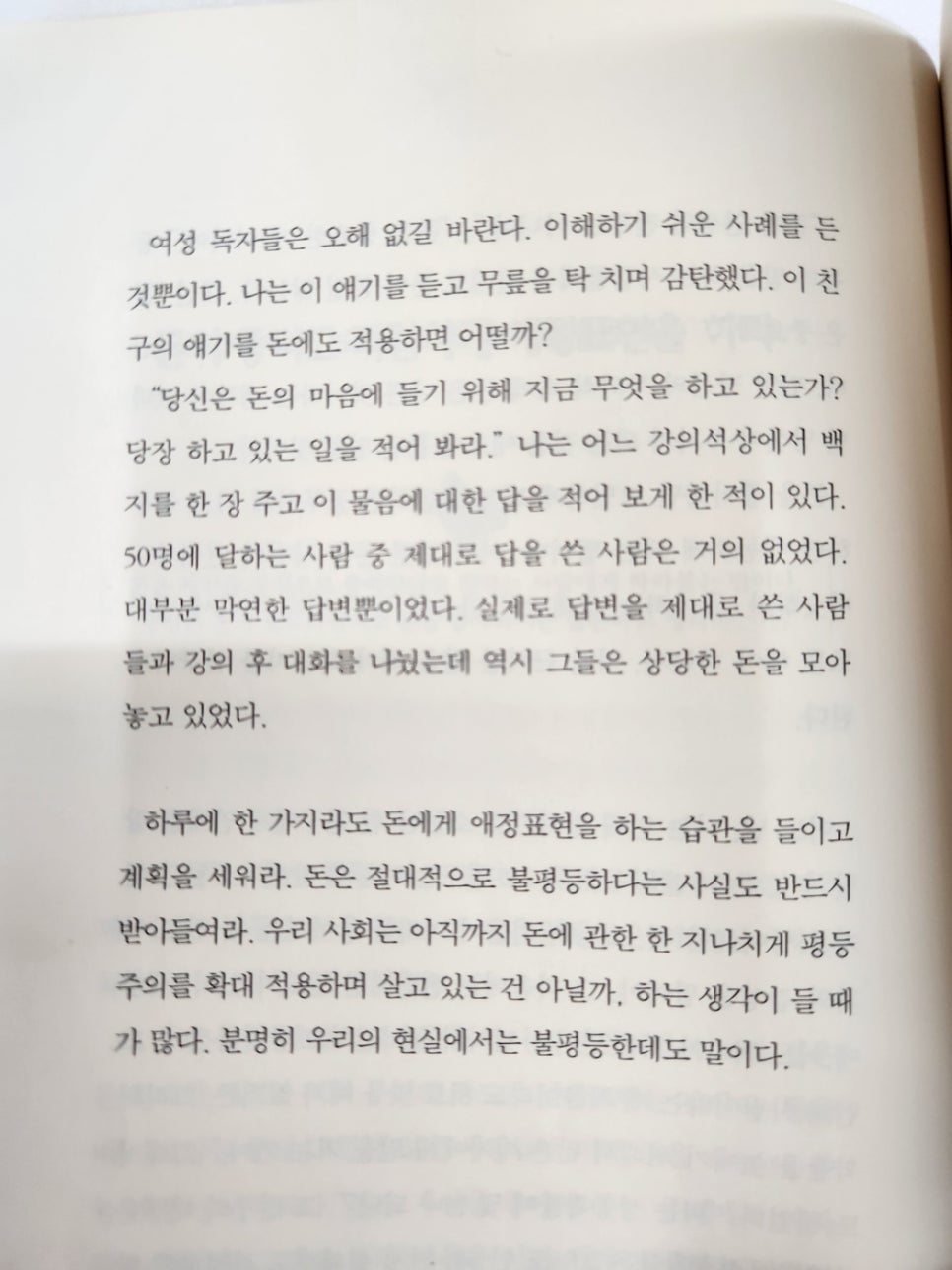 여성 독자들은 오해 없길 바란다. 이해하기 쉬운 사례를 든 것뿐이다. 나는 이 얘기를 듣고 무릎을 탁 치며 감탄했다. 이 친구의 얘기를 돈에도 적용하면 어떨까?

"당신은 돈의 마음에 들기 위해 지금 무엇을 하고 있는가? 당장 하고 있는 일을 적어 봐라." 나는 어느 강의석상에서 백지를 한 장 주고 이 물음에 대한 답을 적어 보게 한 적이 있다. 50명에 달하는 사람 중 제대로 답을 쓴 사람은 거의 없었다. 대부분 막연한 답변뿐이었다. 실제로 답변을 제대로 쓴 사람들과 강의 후 대화를 나눴는데 역시 그들은 상당한 돈을 모아 놓고 있었다.

하루에 한 가지라도 돈에게 애정표현을 하는 습관을 들이고 계획을 세워라. 돈은 절대적으로 불평등하다는 사실도 반드시 받아들여라. 우리 사회는 아직까지 돈에 관한 한 지나치게 평등주의를 확대 적용하며 살고 있는 건 아닐까, 하는 생각이 들 때가 많다. 분명히 우리의 현실에서는 불평등한데도 말이다.